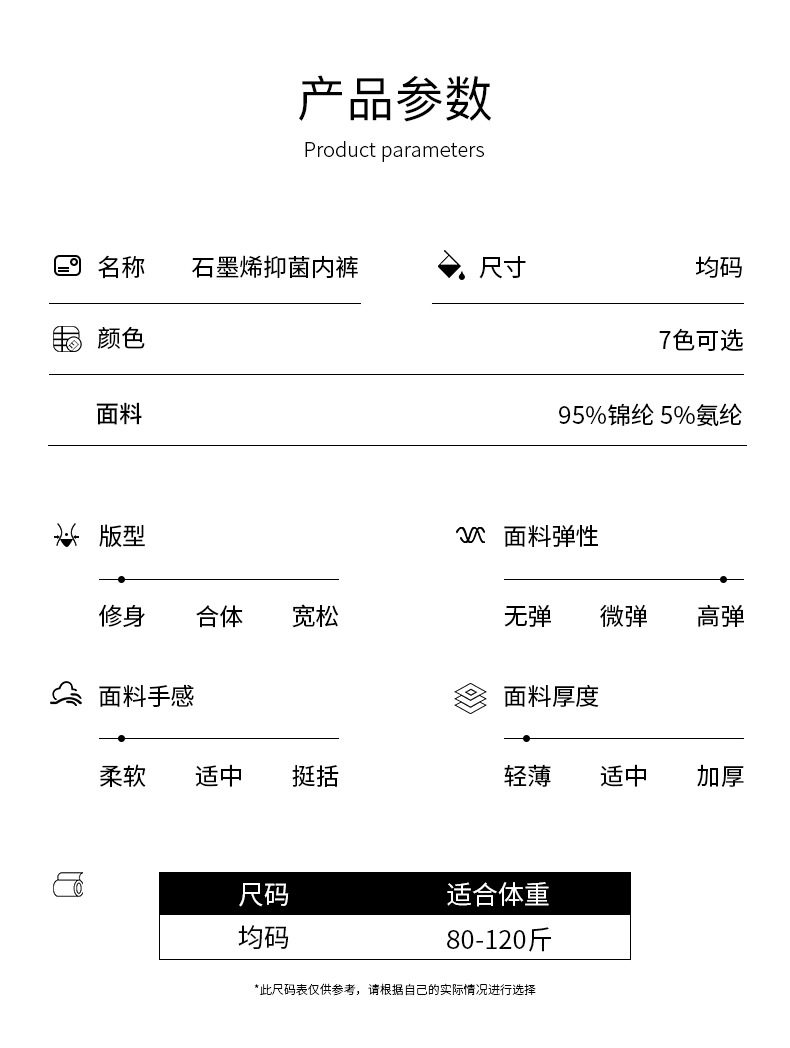 产品参数
Product parameters

名称 石墨烯抑菌内裤

尺寸 均码

颜色 7色可选

面料 95%锦纶 5%氨纶

版型
修身 合体 宽松

面料弹性
无弹 微弹 高弹

面料手感
柔软 适中 挺括

面料厚度
轻薄 适中 加厚

| 尺码 | 适合体重 |
|---|---|
| 均码 | 80-120斤 |

*此尺码表仅供参考，请根据自己的实际情况进行选择